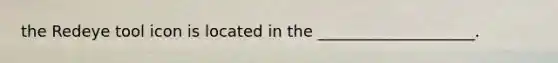 the Redeye tool icon is located in the ____________________.